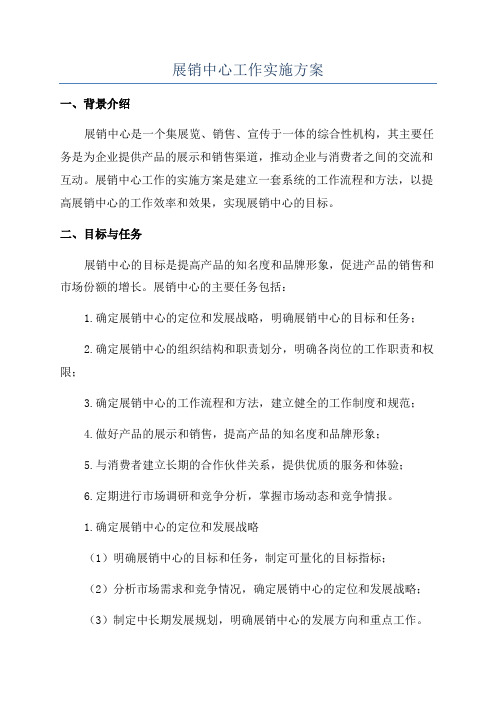 展销中心工作实施方案

一、背景介绍

展销中心是一个集展览、销售、宣传于一体的综合性机构，其主要任务是为企业提供产品的展示和销售渠道，推动企业与消费者之间的交流和互动。展销中心工作的实施方案是建立一套系统的工作流程和方法，以提高展销中心的工作效率和效果，实现展销中心的目标。

二、目标与任务

展销中心的目标是提高产品的知名度和品牌形象，促进产品的销售和市场份额的增长。展销中心的主要任务包括：

1.确定展销中心的定位和发展战略，明确展销中心的目标和任务；

2.确定展销中心的组织结构和职责划分，明确各岗位的工作职责和权限；

3.确定展销中心的工作流程和方法，建立健全的工作制度和规范；

4.做好产品的展示和销售，提高产品的知名度和品牌形象；

5.与消费者建立长期的合作伙伴关系，提供优质的服务和体验；

6.定期进行市场调研和竞争分析，掌握市场动态和竞争情报。

1.确定展销中心的定位和发展战略

（1）明确展销中心的目标和任务，制定可量化的目标指标；

（2）分析市场需求和竞争情况，确定展销中心的定位和发展战略；

（3）制定中长期发展规划，明确展销中心的发展方向和重点工作。